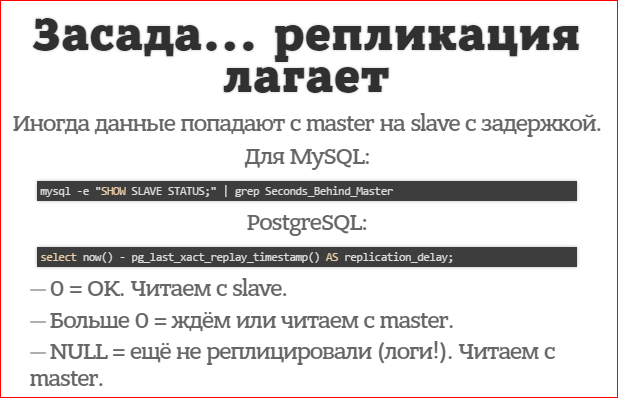 Засада... репликация лагает

Иногда данные попадают с master на slave с задержкой.

Для MySQL:

mysql -e "SHOW SLAVE STATUS;" | grep Seconds_Behind_Master

PostgreSQL:

select now() - pg_last_xact_replay_timestamp() AS replication_delay;

— 0 = OK. Читаем с slave.

— Больше 0 = ждём или читаем с master.

— NULL = ещё не реплицировали (логи!). Читаем с master.